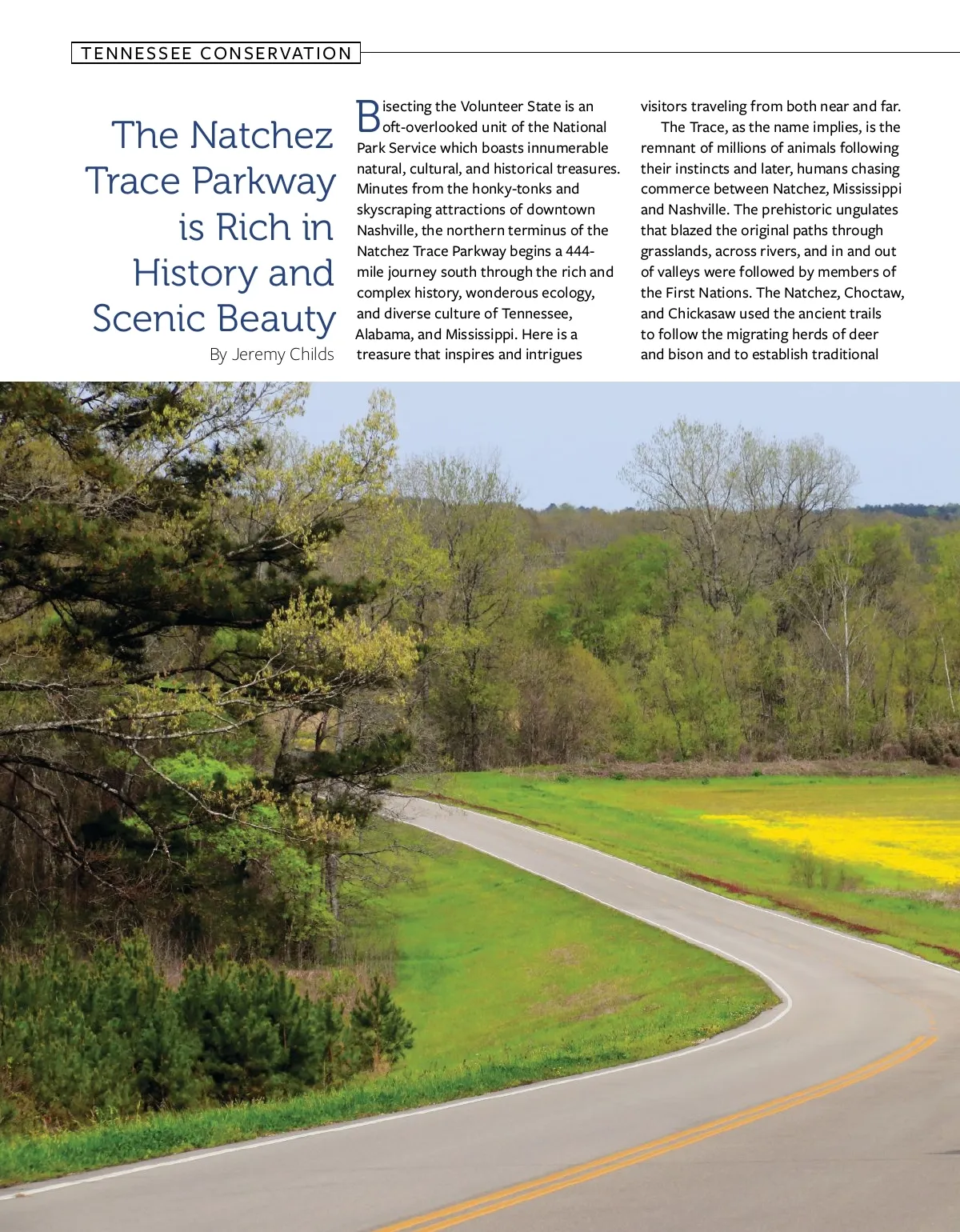 TENNESSEE CONSERVATION

The Natchez Trace Parkway is Rich in History and Scenic Beauty

By Jeremy Childs

Bisecting the Volunteer State is an oft-overlooked unit of the National Park Service which boasts innumerable natural, cultural, and historical treasures. Minutes from the honky-tonks and skyscraping attractions of downtown Nashville, the northern terminus of the Natchez Trace Parkway begins a 444-mile journey south through the rich and complex history, wonderous ecology, and diverse culture of Tennessee, Alabama, and Mississippi. Here is a treasure that inspires and intrigues visitors traveling from both near and far.

The Trace, as the name implies, is the remnant of millions of animals following their instincts and later, humans chasing commerce between Natchez, Mississippi and Nashville. The prehistoric ungulates that blazed the original paths through grasslands, across rivers, and in and out of valleys were followed by members of the First Nations. The Natchez, Choctaw, and Chickasaw used the ancient trails to follow the migrating herds of deer and bison and to establish traditional